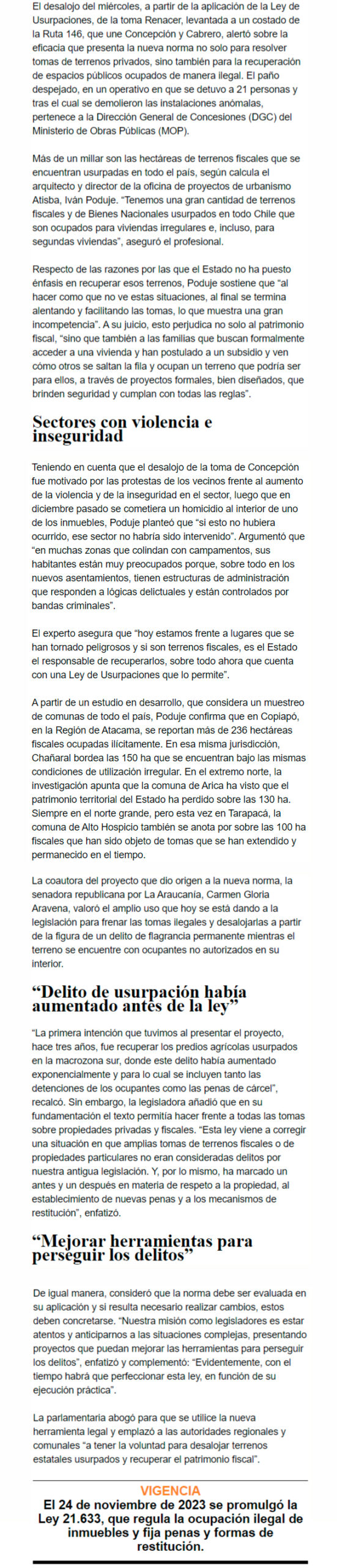 El desalojo del miércoles, a partir de la aplicación de la Ley de Usurpaciones, de la toma Renacer, levantada a un costado de la Ruta 146, que une Concepción y Cabrero, alertó sobre la eficacia que presenta la nueva norma no solo para resolver tomas de terrenos privados, sino también para la recuperación de espacios públicos ocupados de manera ilegal. El paño despejado, en un operativo en que se detuvo a 21 personas y tras el cual se demolieron las instalaciones anómalas, pertenece a la Dirección General de Concesiones (DGC) del Ministerio de Obras Públicas (MOP).

Más de un millar son las hectáreas de terrenos fiscales que se encuentran usurpadas en todo el país, según calcula el arquitecto y director de la oficina de proyectos de urbanismo Atisba, Iván Poduje. "Tenemos una gran cantidad de terrenos fiscales y de Bienes Nacionales usurpados en todo Chile que son ocupados para viviendas irregulares e, incluso, para segundas viviendas", aseguró el profesional.

Respecto de las razones por las que el Estado no ha puesto énfasis en recuperar esos terrenos, Poduje sostiene que "al hacer como que no ve estas situaciones, al final se termina alentando y facilitando las tomas, lo que muestra una gran incompetencia". A su juicio, esto perjudica no solo al patrimonio fiscal, "sino que también a las familias que buscan formalmente acceder a una vivienda y han postulado a un subsidio y ven cómo otros se saltan la fila y ocupan un terreno que podría ser para ellos, a través de proyectos formales, bien diseñados, que brinden seguridad y cumplan con todas las reglas".

Sectores con violencia e inseguridad

Teniendo en cuenta que el desalojo de la toma de Concepción fue motivado por las protestas de los vecinos frente al aumento de la violencia y de la inseguridad en el sector, luego que en diciembre pasado se cometiera un homicidio al interior de uno de los inmuebles, Poduje planteó que "si esto no hubiera ocurrido, ese sector no habría sido intervenido". Argumentó que "en muchas zonas que colindan con campamentos, sus habitantes están muy preocupados porque, sobre todo en los nuevos asentamientos, tienen estructuras de administración que responden a lógicas delictuales y están controlados por bandas criminales".

El experto asegura que "hoy estamos frente a lugares que se han tornado peligrosos y si son terrenos fiscales, es el Estado el responsable de recuperarlos, sobre todo ahora que cuenta con una Ley de Usurpaciones que lo permite".

A partir de un estudio en desarrollo, que considera un muestreo de comunas de todo el país, Poduje confirma que en Copiapó, en la Región de Atacama, se reportan más de 236 hectáreas fiscales ocupadas ilícitamente. En esa misma jurisdicción, Chañaral bordea las 150 ha que se encuentran bajo las mismas condiciones de utilización irregular. En el extremo norte, la investigación apunta que la comuna de Arica ha visto que el patrimonio territorial del Estado ha perdido sobre las 130 ha. Siempre en el norte grande, pero esta vez en Tarapacá, la comuna de Alto Hospicio también se anota por sobre las 100 ha fiscales que han sido objeto de tomas que se han extendido y permanecido en el tiempo.

La coautora del proyecto que dio origen a la nueva norma, la senadora republicana por La Araucanía, Carmen Gloria Aravena, valoró el amplio uso que hoy se está dando a la legislación para frenar las tomas ilegales y desalojarlas a partir de la figura de un delito de flagrancia permanente mientras el terreno se encuentre con ocupantes no autorizados en su interior.

"Delito de usurpación había aumentado antes de la ley"

"La primera intención que tuvimos al presentar el proyecto, hace tres años, fue recuperar los predios agrícolas usurpados en la macrozona sur, donde este delito había aumentado exponencialmente y para lo cual se incluyen tanto las detenciones de los ocupantes como las penas de cárcel", recalcó. Sin embargo, la legisladora añadió que en su fundamentación el texto permitía hacer frente a todas las tomas sobre propiedades privadas y fiscales. "Esta ley viene a corregir una situación en que amplias tomas de terrenos fiscales o de propiedades particulares no eran consideradas delitos por nuestra antigua legislación. Y, por lo mismo, ha marcado un antes y un después en materia de respeto a la propiedad, al establecimiento de nuevas penas y a los mecanismos de restitución", enfatizó.

"Mejorar herramientas para perseguir los delitos"

De igual manera, consideró que la norma debe ser evaluada en su aplicación y si resulta necesario realizar cambios, estos deben concretarse. "Nuestra misión como legisladores es estar atentos y anticiparnos a las situaciones complejas, presentando proyectos que puedan mejorar las herramientas para perseguir los delitos", enfatizó y complementó: "Evidentemente, con el tiempo habrá que perfeccionar esta ley, en función de su ejecución práctica".

La parlamentaria abogó para que se utilice la nueva herramienta legal y emplazó a las autoridades regionales y comunales "a tener la voluntad para desalojar terrenos estatales usurpados y recuperar el patrimonio fiscal".

VIGENCIA
El 24 de noviembre de 2023 se promulgó la Ley 21.633, que regula la ocupación ilegal de inmuebles y fija penas y formas de restitución.